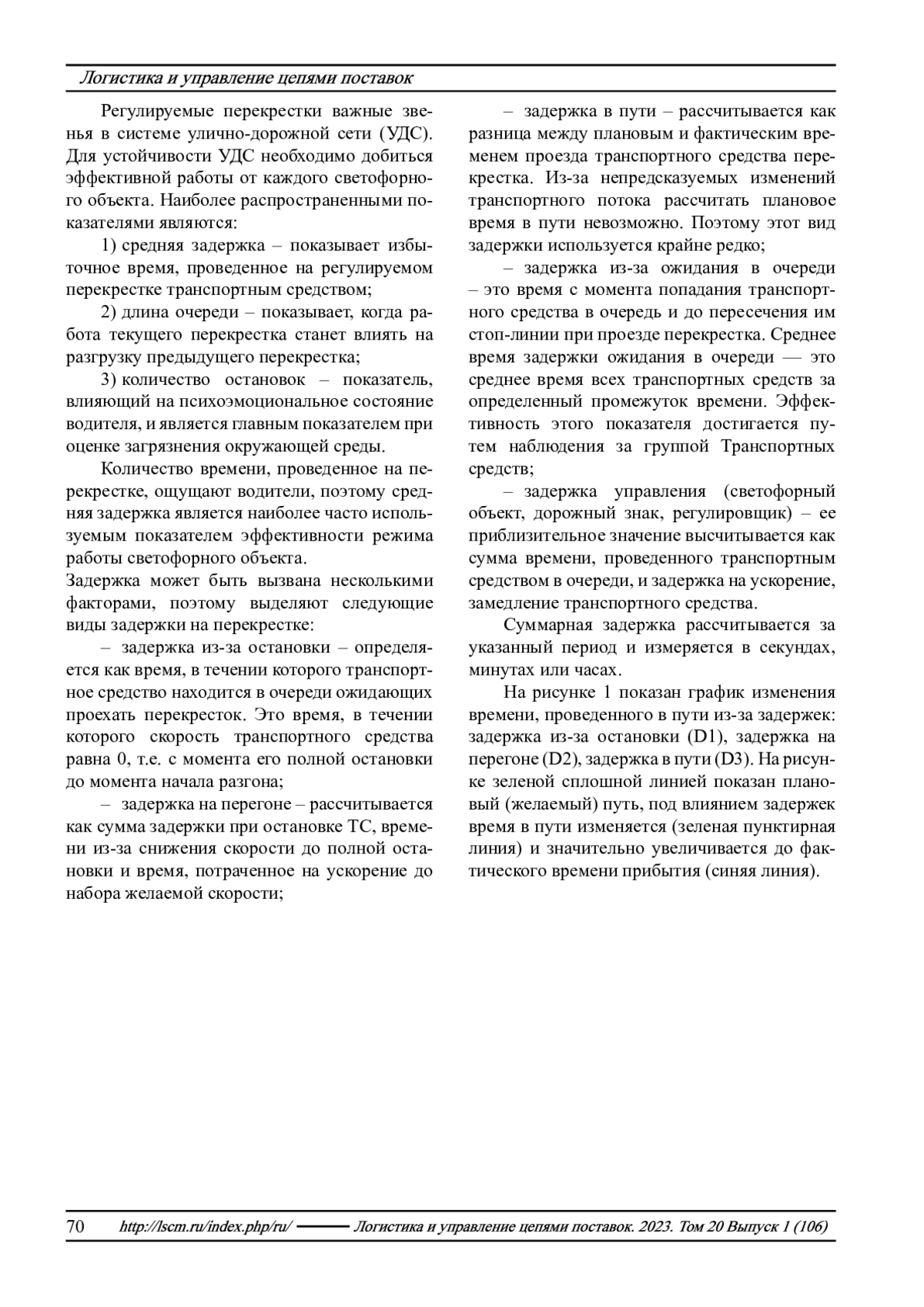 Логистика и управление цепями поставок

Регулируемые перекрестки важные звенья в системе улично-дорожной сети (УДС). Для устойчивости УДС необходимо добиться эффективной работы от каждого светофорного объекта. Наиболее распространенными показателями являются:

1) средняя задержка – показывает избыточное время, проведенное на регулируемом перекрестке транспортным средством;

2) длина очереди – показывает, когда работа текущего перекрестка станет влиять на разгрузку предыдущего перекрестка;

3) количество остановок – показатель, влияющий на психоэмоциональное состояние водителя, и является главным показателем при оценке загрязнения окружающей среды.

Количество времени, проведенное на перекрестке, ощущают водители, поэтому средняя задержка является наиболее часто используемым показателем эффективности режима работы светофорного объекта.
Задержка может быть вызвана несколькими факторами, поэтому выделяют следующие виды задержки на перекрестке:

– задержка из-за остановки – определяется как время, в течении которого транспортное средство находится в очереди ожидающих проехать перекресток. Это время, в течении которого скорость транспортного средства равна 0, т.е. с момента его полной остановки до момента начала разгона;

– задержка на перегоне – рассчитывается как сумма задержки при остановке ТС, времени из-за снижения скорости до полной остановки и время, потраченное на ускорение до набора желаемой скорости;

– задержка в пути – рассчитывается как разница между плановым и фактическим временем проезда транспортного средства перекрестка. Из-за непредсказуемых изменений транспортного потока рассчитать плановое время в пути невозможно. Поэтому этот вид задержки используется крайне редко;

– задержка из-за ожидания в очереди – это время с момента попадания транспортного средства в очередь и до пересечения им стоп-линии при проезде перекрестка. Среднее время задержки ожидания в очереди — это среднее время всех транспортных средств за определенный промежуток времени. Эффективность этого показателя достигается путем наблюдения за группой Транспортных средств;

– задержка управления (светофорный объект, дорожный знак, регулировщик) – ее приблизительное значение высчитывается как сумма времени, проведенного транспортным средством в очереди, и задержка на ускорение, замедление транспортного средства.

Суммарная задержка рассчитывается за указанный период и измеряется в секундах, минутах или часах.

На рисунке 1 показан график изменения времени, проведенного в пути из-за задержек: задержка из-за остановки (D1), задержка на перегоне (D2), задержка в пути (D3). На рисунке зеленой сплошной линией показан плановый (желаемый) путь, под влиянием задержек время в пути изменяется (зеленая пунктирная линия) и значительно увеличивается до фактического времени прибытия (синяя линия).

70 http://lscm.ru/index.php/ru/ Логистика и управление цепями поставок. 2023. Том 20 Выпуск 1 (106)